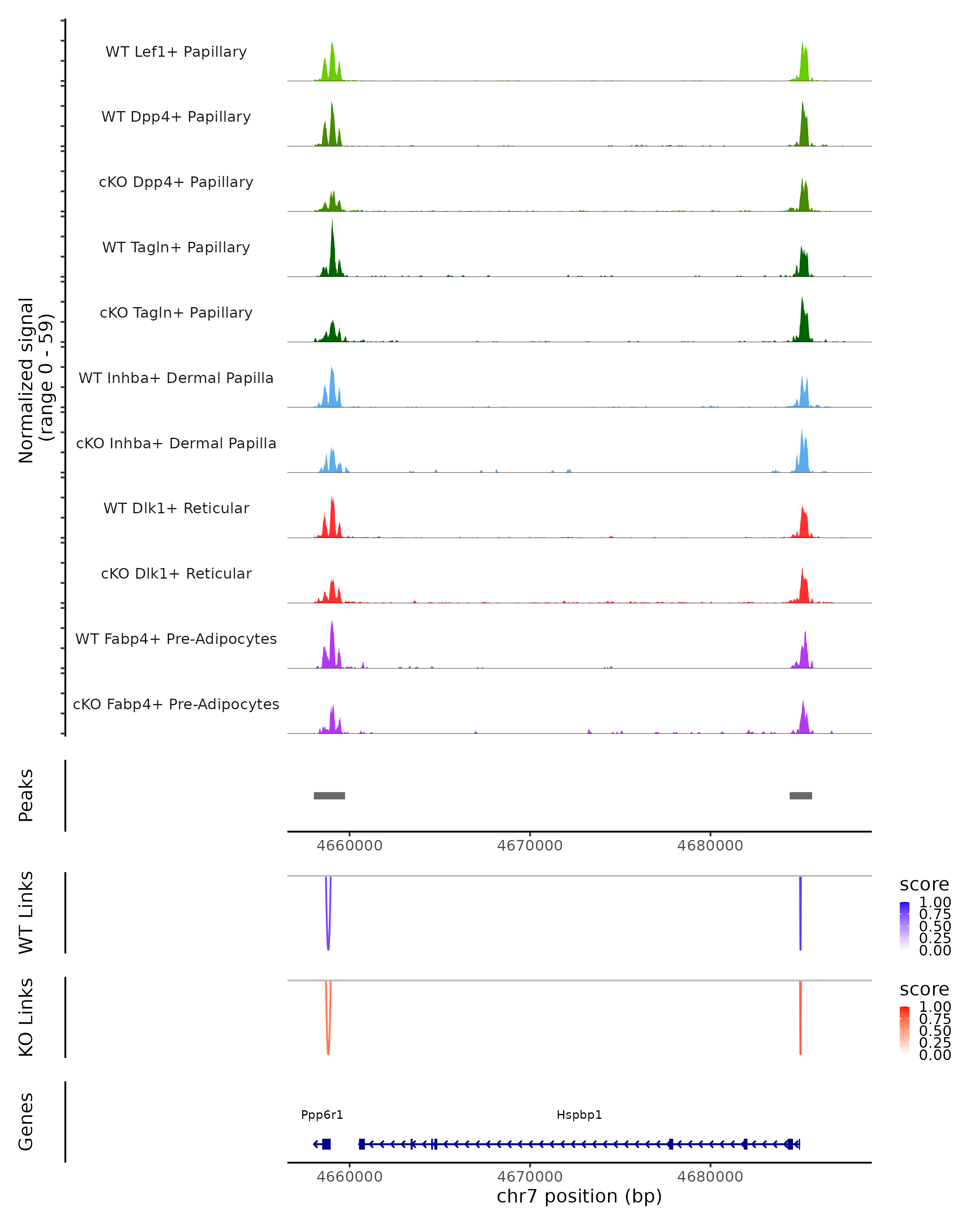 Normalized signal
(range 0 - 59)

WT Lef1+ Papillary

WT Dpp4+ Papillary

cKO Dpp4+ Papillary

WT Tagln+ Papillary

cKO Tagln+ Papillary

WT Inhba+ Dermal Papilla

cKO Inhba+ Dermal Papilla

WT Dlk1+ Reticular

cKO Dlk1+ Reticular

WT Fabp4+ Pre-Adipocytes

cKO Fabp4+ Pre-Adipocytes

Peaks

4660000 4670000 4680000

WT Links

score
1.00
0.75
0.50
0.25
0.00

KO Links

score
1.00
0.75
0.50
0.25
0.00

Genes

Ppp6r1

Hspbp1

4660000 4670000 4680000

chr7 position (bp)